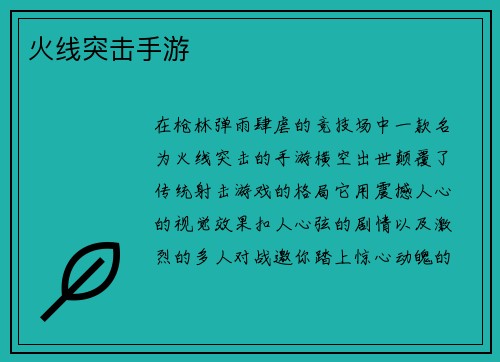 火线突击手游

在枪林弹雨肆虐的竞技场中一款名为火线突击的手游横空出世颠覆了传统射击游戏的格局它用震撼人心的视觉效果扣人心弦的剧情以及激烈的多人对战邀你踏上惊心动魄的